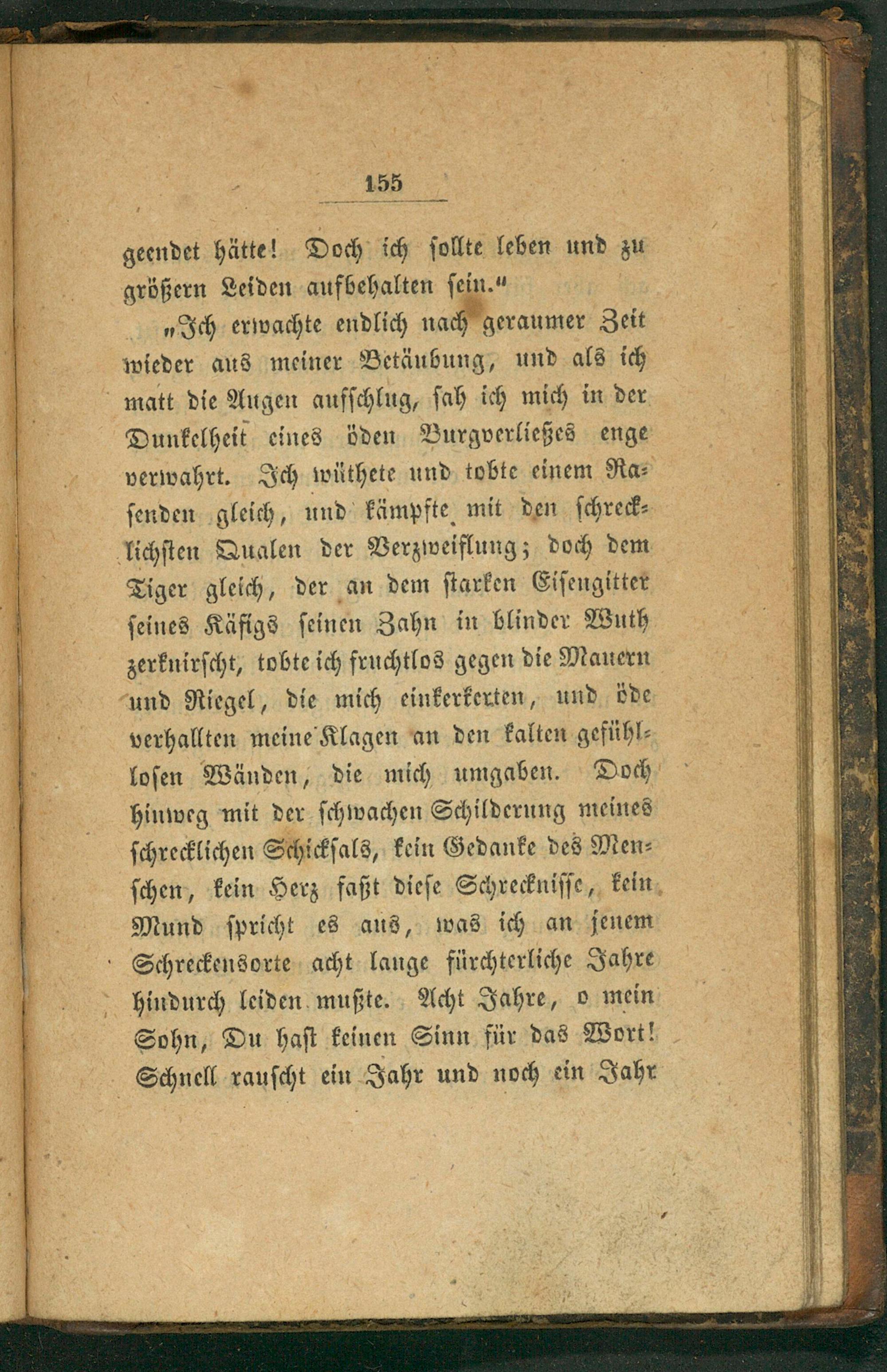 155

geendet hätte! Doch ich sollte leben und zu größern Leiden aufbehalten sein."

"Ich erwachte endlich nach geraumer Zeit wieder aus meiner Betäubung, und als ich matt die Augen aufschlug, sah ich mich in der Dunkelheit eines öden Burgverließes enge verwahrt. Ich wüthete und tobte einem Rasenden gleich, und kämpfte mit den schrecklichsten Qualen der Verzweiflung; doch dem Tiger gleich, der an dem starken Eisengitter seines Käfigs seinen Zahn in blinder Wuth zerknirscht, tobte ich fruchtlos gegen die Mauern und Riegel, die mich einkerkerten, und öde verhallten meine Klagen an den kalten gefühllosen Wänden, die mich umgaben. Doch hinweg mit der schwachen Schilderung meines schrecklichen Schicksals, kein Gedanke des Menschen, kein Herz faßt diese Schrecknisse, kein Mund spricht es aus, was ich an jenem Schreckensorte acht lange fürchterliche Jahre hindurch leiden mußte. Acht Jahre, o mein Sohn, Du hast keinen Sinn für das Wort! Schnell rauscht ein Jahr und noch ein Jahr